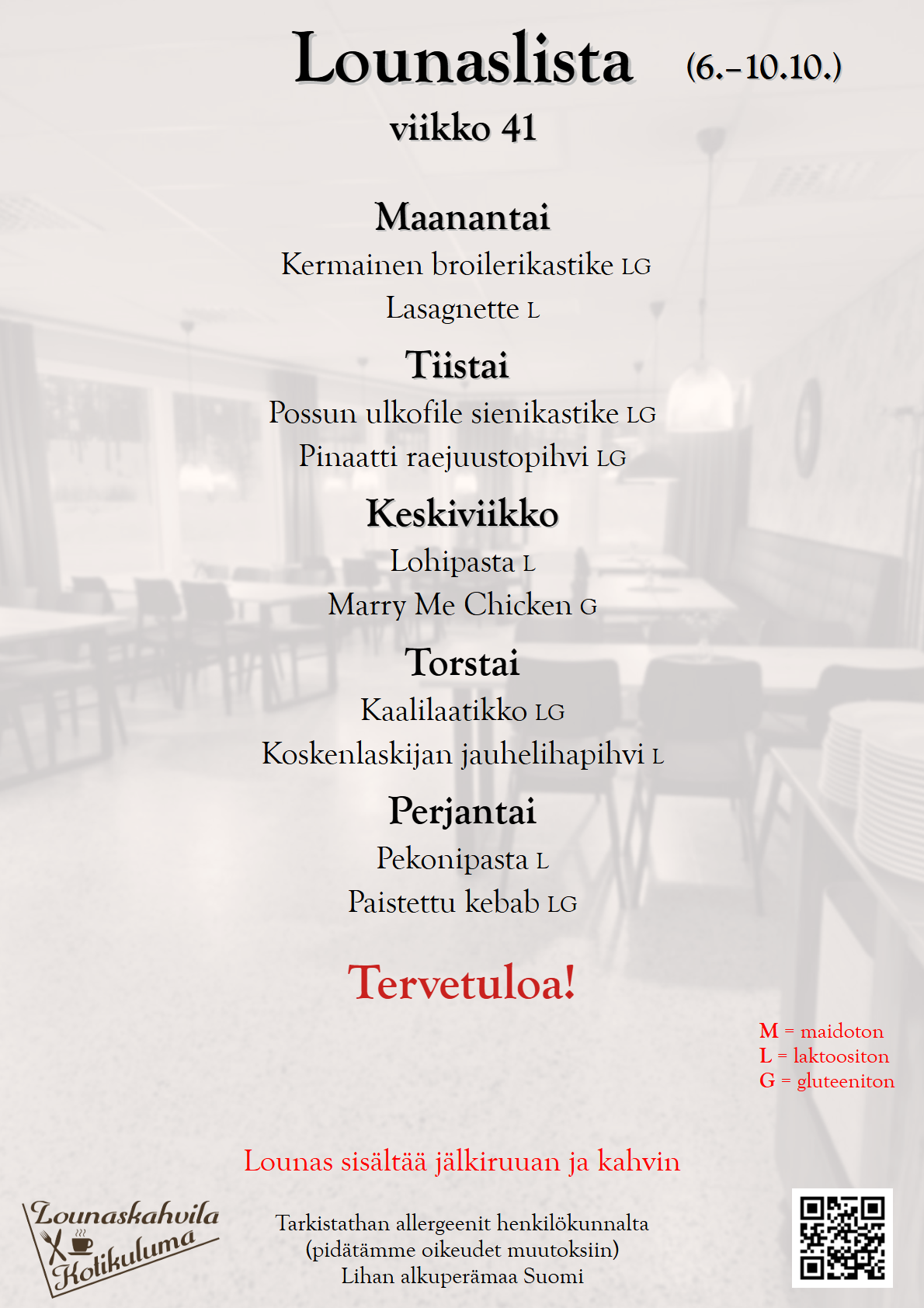 Lounaslista (6.–10.10.)
viikko 41

Maanantai
Kermainen broilerikastike LG
Lasagnette L

Tiistai
Possun ulkofile sienikastike LG
Pinaatti raejuustopihvi LG

Keskiviikko
Lohipasta L
Marry Me Chicken G

Torstai
Kaalilaatikko LG
Koskenlaskijan jauhelihapihvi L

Perjantai
Pekonipasta L
Paistettu kebab LG

Tervetuloa!

M = maidoton
L = laktoositon
G = gluteeniton

Lounas sisältää jälkiruuan ja kahvin

Lounaskahvila Kolikuluma

Tarkistathan allergeenit henkilökunnalta
(pidätämme oikeudet muutoksiin)
Lihan alkuperämaa Suomi